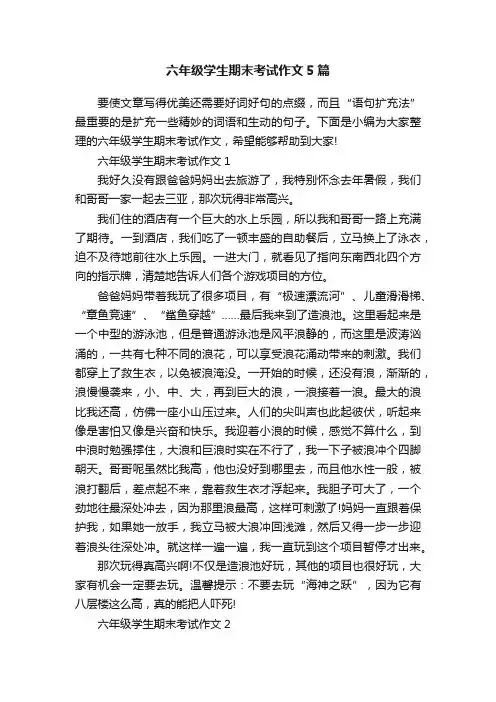 六年级学生期末考试作文5篇

要使文章写得优美还需要好词好句的点缀，而且“语句扩充法”最重要的是扩充一些精妙的词语和生动的句子。下面是小编为大家整理的六年级学生期末考试作文，希望能够帮助到大家!

六年级学生期末考试作文1

我好久没有跟爸爸妈妈出去旅游了，我特别怀念去年暑假，我们和哥哥一家一起去三亚，那次玩得非常高兴。

我们住的酒店有一个巨大的水上乐园，所以我和哥哥一路上充满了期待。一到酒店，我们吃了一顿丰盛的自助餐后，立马换上了泳衣，迫不及待地前往水上乐园。一进大门，就看见了指向东南西北四个方向的指示牌，清楚地告诉人们各个游戏项目的方位。

爸爸妈妈带着我玩了很多项目，有“极速漂流河”、儿童滑滑梯、“章鱼竞速”、“鲨鱼穿越”……最后我来到了造浪池。这里看起来是一个中型的游泳池，但是普通游泳池是风平浪静的，而这里是波涛汹涌的，一共有七种不同的浪花，可以享受浪花涌动带来的刺激。我们都穿上了救生衣，以免被浪淹没。一开始的时候，还没有浪，渐渐的，浪慢慢袭来，小、中、大，再到巨大的浪，一浪接着一浪。最大的浪比我还高，仿佛一座小山压过来。人们的尖叫声也此起彼伏，听起来像是害怕又像是兴奋和快乐。我迎着小浪的时候，感觉不算什么，到中浪时勉强撑住，大浪和巨浪时实在不行了，我一下子被浪冲个四脚朝天。哥哥呢虽然比我高，他也没好到哪里去，而且他水性一般，被浪打翻后，差点起不来，靠着救生衣才浮起来。我胆子可大了，一个劲地往最深处冲去，因为那里浪最高，这样可刺激了!妈妈一直跟着保护我，如果她一放手，我立马被大浪冲回浅滩，然后又得一步一步迎着浪头往深处冲。就这样一遍一遍，我一直玩到这个项目暂停才出来。

那次玩得真高兴啊!不仅是造浪池好玩，其他的项目也很好玩，大家有机会一定要去玩。温馨提示：不要去玩“海神之跃”，因为它有八层楼这么高，真的能把人吓死!

六年级学生期末考试作文2